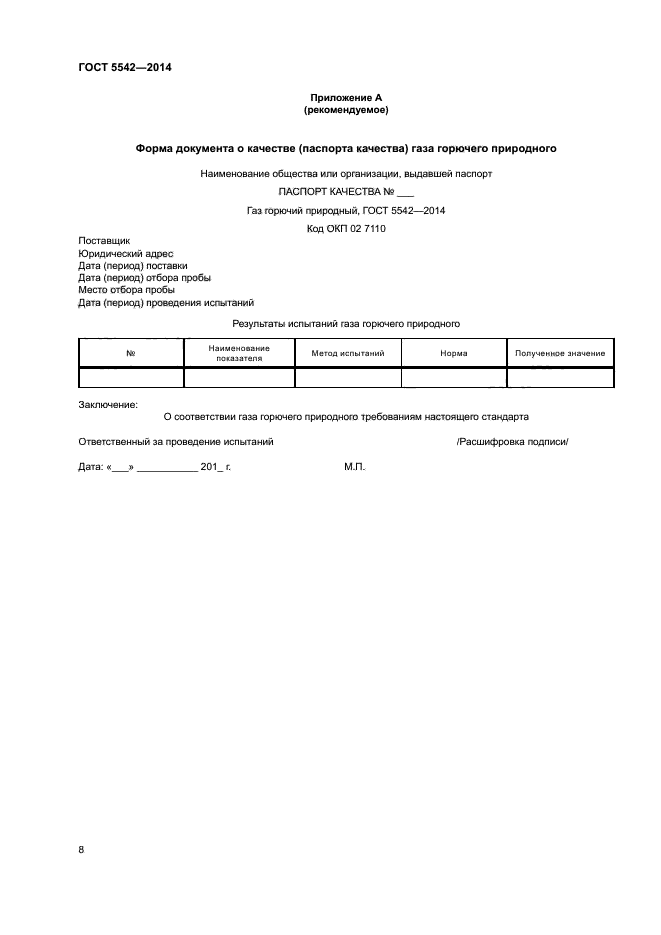 ГОСТ 5542—2014

Приложение А
(рекомендуемое)

Форма документа о качестве (паспорта качества) газа горючего природного

Наименование общества или организации, выдавшей паспорт

ПАСПОРТ КАЧЕСТВА № ___

Газ горючий природный, ГОСТ 5542—2014

Код ОКП 02 7110

Поставщик
Юридический адрес
Дата (период) поставки
Дата (период) отбора пробы
Место отбора пробы
Дата (период) проведения испытаний

Результаты испытаний газа горючего природного

| № | Наименование показателя | Метод испытаний | Норма | Полученное значение |
|---|---|---|---|---|
| | | | | |

Заключение:
О соответствии газа горючего природного требованиям настоящего стандарта

Ответственный за проведение испытаний /Расшифровка подписи/

Дата: «___» ___________ 201_ г. М.П.

8